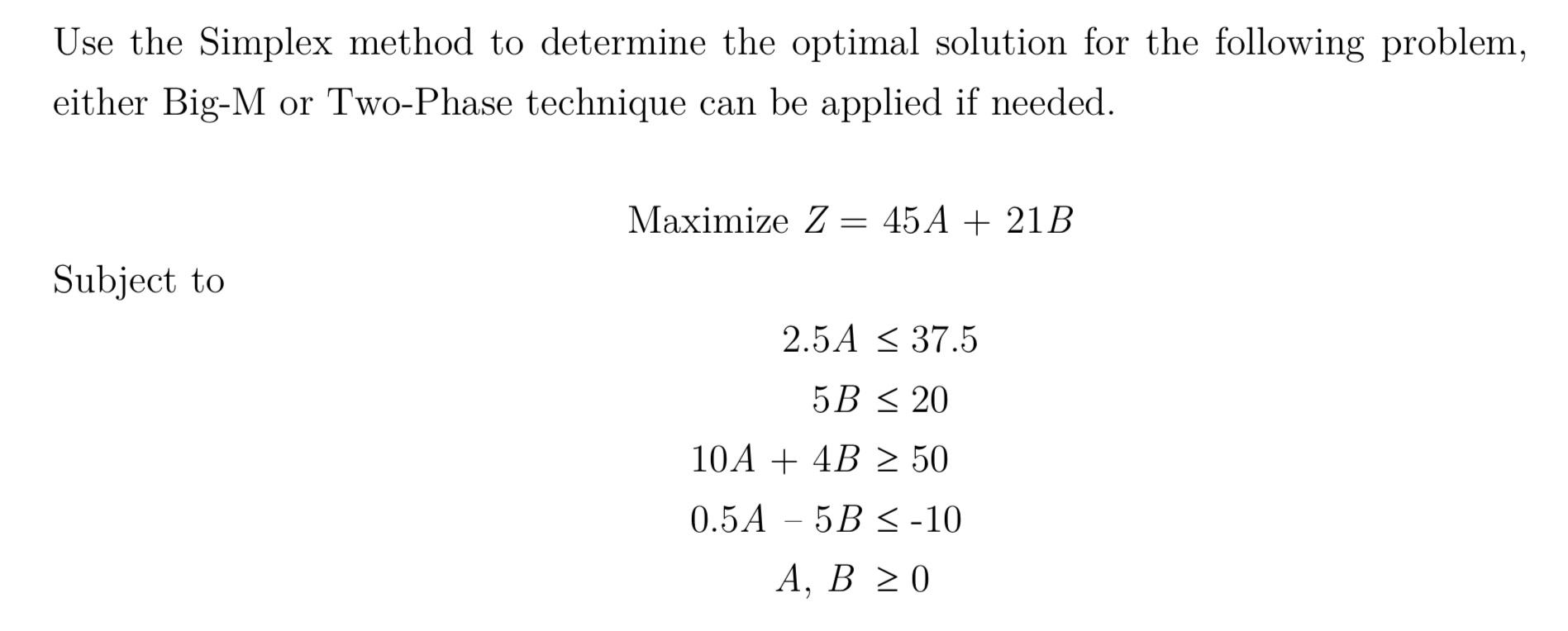 Use the Simplex method to determine the optimal solution for the following problem, either Big-M or Two-Phase technique can be applied if needed.

Maximize $Z = 45A + 21B$

Subject to

$2.5A \leq 37.5$

$5B \leq 20$

$10A + 4B \geq 50$

$0.5A - 5B \leq -10$

$A, B \geq 0$